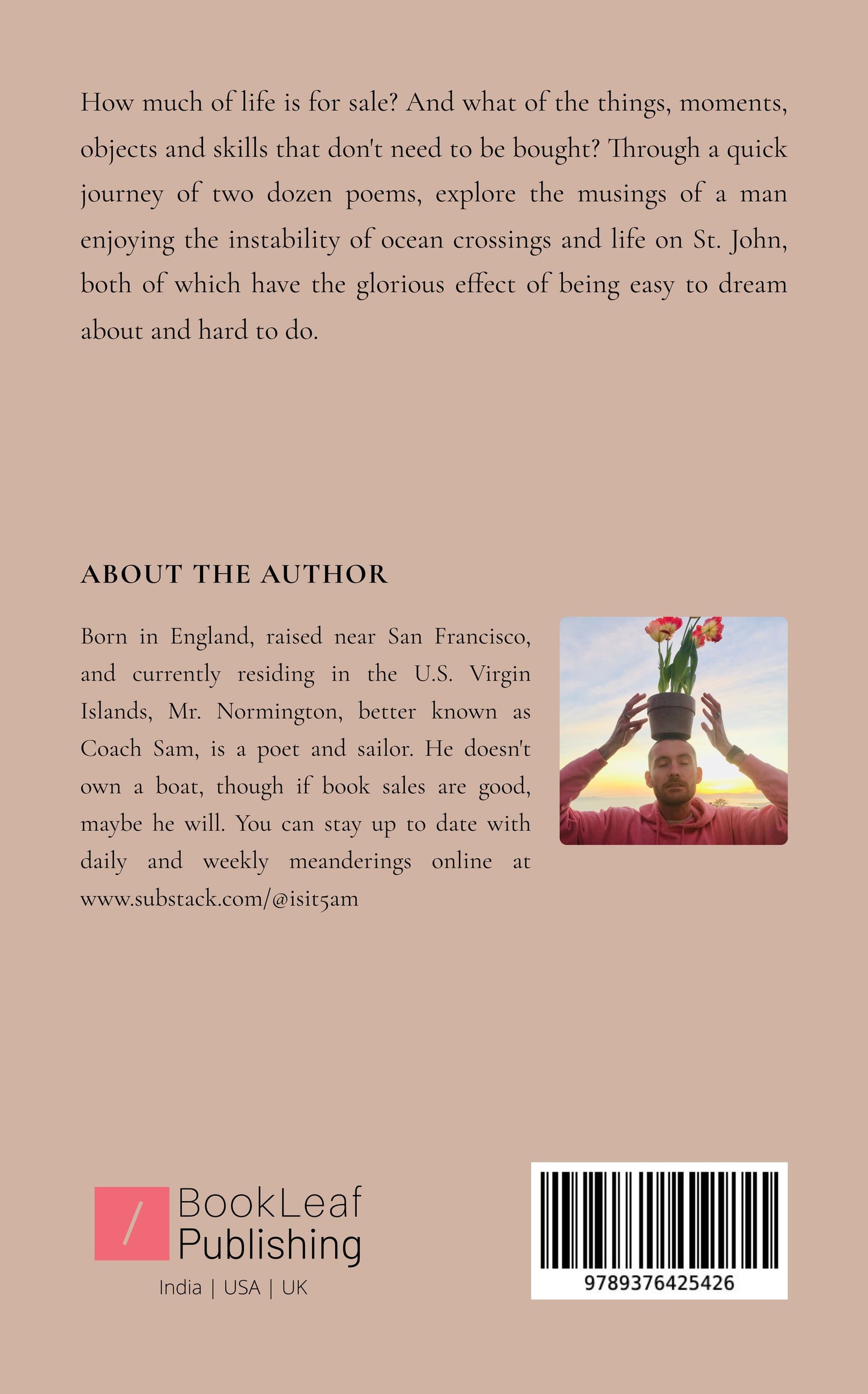 How much of life is for sale? And what of the things, moments, objects and skills that don't need to be bought? Through a quick journey of two dozen poems, explore the musings of a man enjoying the instability of ocean crossings and life on St. John, both of which have the glorious effect of being easy to dream about and hard to do.

ABOUT THE AUTHOR

Born in England, raised near San Francisco, and currently residing in the U.S. Virgin Islands, Mr. Normington, better known as Coach Sam, is a poet and sailor. He doesn't own a boat, though if book sales are good, maybe he will. You can stay up to date with daily and weekly meanderings online at www.substack.com/@isit5am

BookLeaf Publishing
India | USA | UK

9789376425426